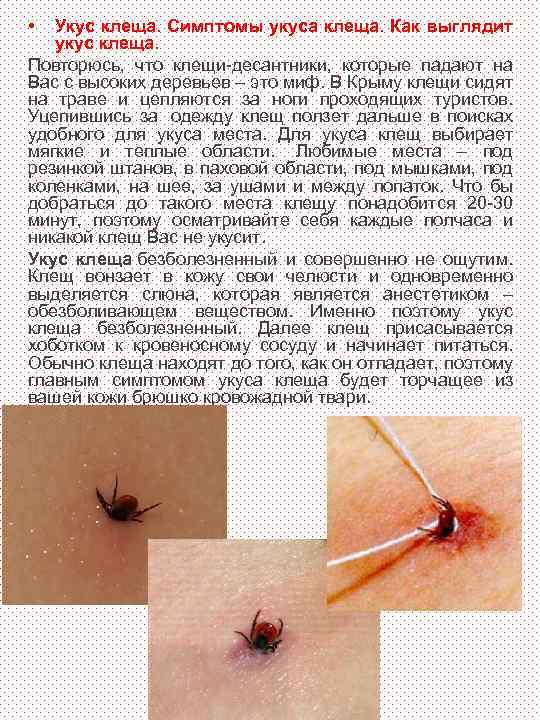 • Укус клеща. Симптомы укуса клеща. Как выглядит укус клеща.

Повторюсь, что клещи-десантники, которые падают на Вас с высоких деревьев – это миф. В Крыму клещи сидят на траве и цепляются за ноги проходящих туристов. Уцепившись за одежду клещ ползет дальше в поисках удобного для укуса места. Для укуса клещ выбирает мягкие и теплые области. Любимые места – под резинкой штанов, в паховой области, под мышками, под коленками, на шее, за ушами и между лопаток. Что бы добраться до такого места клещу понадобится 20-30 минут, поэтому осматривайте себя каждые полчаса и никакой клещ Вас не укусит.

Укус клеща безболезненный и совершенно не ощутим. Клещ вонзает в кожу свои челюсти и одновременно выделяется слюна, которая является анестетиком – обезболивающем веществом. Именно поэтому укус клеща безболезненный. Далее клещ присасывается хоботком к кровеносному сосуду и начинает питаться. Обычно клеща находят до того, как он отпадает, поэтому главным симптомом укуса клеща будет торчащее из вашей кожи брюшко кровожадной твари.